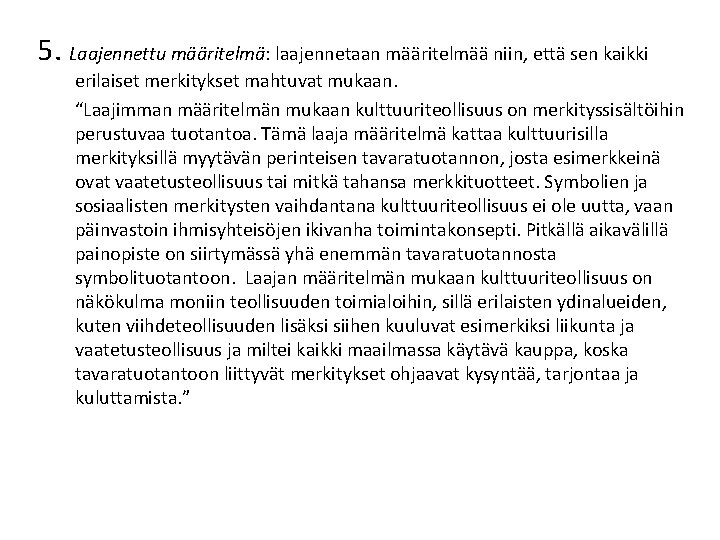 5. Laajennettu määritelmä: laajennetaan määritelmää niin, että sen kaikki erilaiset merkitykset mahtuvat mukaan.

“Laajimman määritelmän mukaan kulttuuriteollisuus on merkityssisältöihin perustuvaa tuotantoa. Tämä laaja määritelmä kattaa kulttuurisilla merkityksillä myytävän perinteisen tavaratuotannon, josta esimerkkeinä ovat vaatetusteollisuus tai mitkä tahansa merkkituotteet. Symbolien ja sosiaalisten merkitysten vaihdantana kulttuuriteollisuus ei ole uutta, vaan päinvastoin ihmisyhteisöjen ikivanha toimintakonsepti. Pitkällä aikavälillä painopiste on siirtymässä yhä enemmän tavaratuotannosta symbolituotantoon. Laajan määritelmän mukaan kulttuuriteollisuus on näkökulma moniin teollisuuden toimialoihin, sillä erilaisten ydinalueiden, kuten viihdeteollisuuden lisäksi siihen kuuluvat esimerkiksi liikunta ja vaatetusteollisuus ja miltei kaikki maailmassa käytävä kauppa, koska tavaratuotantoon liittyvät merkitykset ohjaavat kysyntää, tarjontaa ja kuluttamista.”